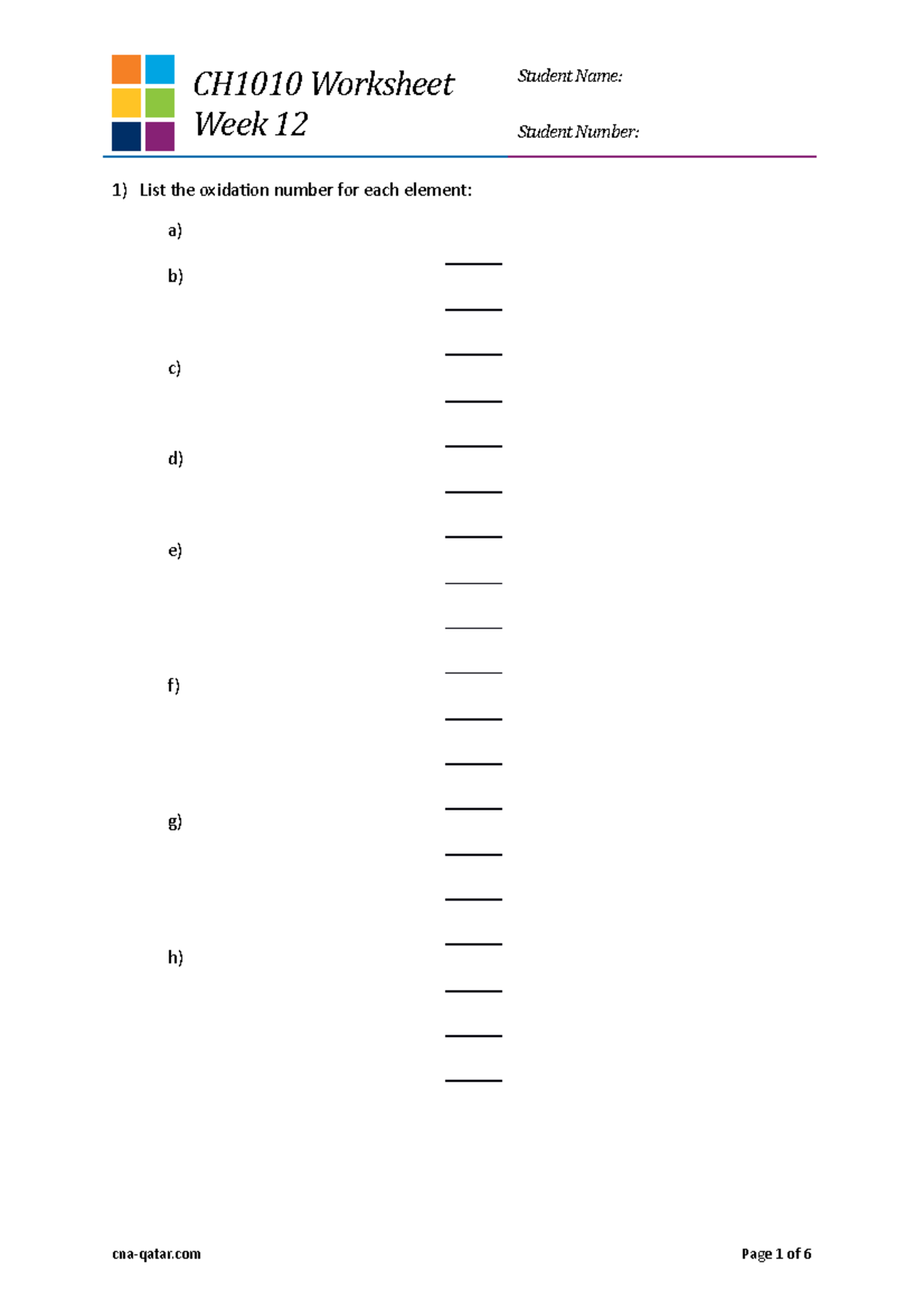 CH1010 Worksheet
Week 12

Student Name:

Student Number:

1) List the oxidation number for each element:

a)

b)

c)

d)

e)

f)

g)

h)

cna-qatar.com

Page 1 of 6